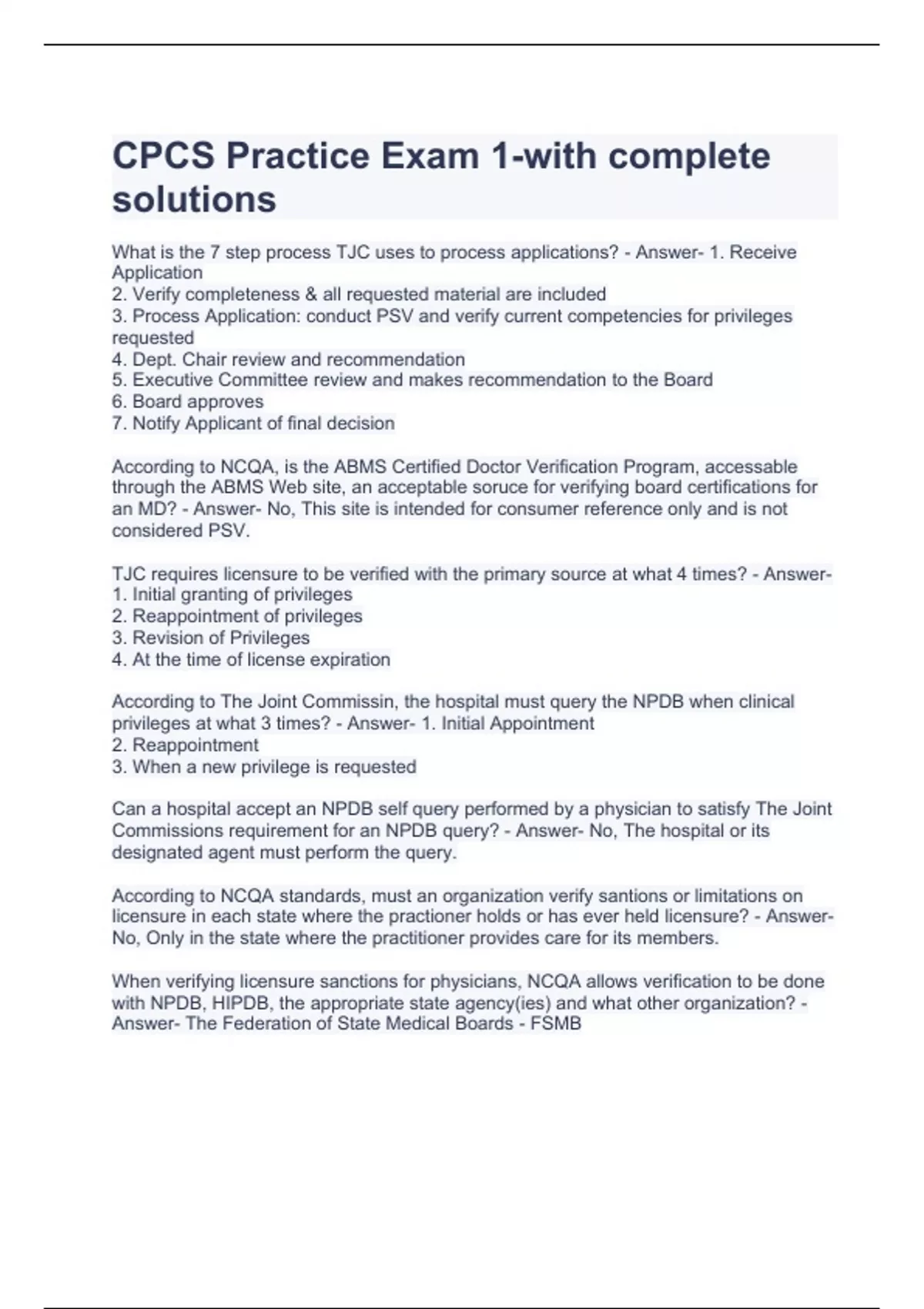 CPCS Practice Exam 1-with complete solutions

What is the 7 step process TJC uses to process applications? - Answer- 1. Receive Application
2. Verify completeness & all requested material are included
3. Process Application: conduct PSV and verify current competencies for privileges requested
4. Dept. Chair review and recommendation
5. Executive Committee review and makes recommendation to the Board
6. Board approves
7. Notify Applicant of final decision

According to NCQA, is the ABMS Certified Doctor Verification Program, accessable through the ABMS Web site, an acceptable soruce for verifying board certifications for an MD? - Answer- No, This site is intended for consumer reference only and is not considered PSV.

TJC requires licensure to be verified with the primary source at what 4 times? - Answer- 1. Initial granting of privileges
2. Reappointment of privileges
3. Revision of Privileges
4. At the time of license expiration

According to The Joint Commissin, the hospital must query the NPDB when clinical privileges at what 3 times? - Answer- 1. Initial Appointment
2. Reappointment
3. When a new privilege is requested

Can a hospital accept an NPDB self query performed by a physician to satisfy The Joint Commissions requirement for an NPDB query? - Answer- No, The hospital or its designated agent must perform the query.

According to NCQA standards, must an organization verify santions or limitations on licensure in each state where the practioner holds or has ever held licensure? - Answer- No, Only in the state where the practitioner provides care for its members.

When verifying licensure sanctions for physicians, NCQA allows verification to be done with NPDB, HIPDB, the appropriate state agency(ies) and what other organization? - Answer- The Federation of State Medical Boards - FSMB